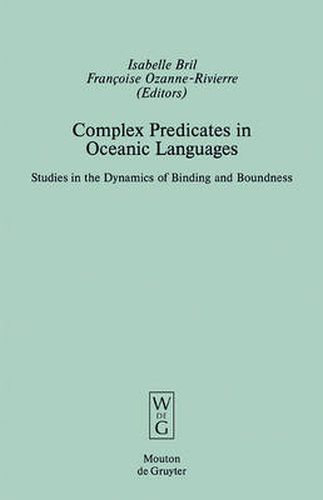 Isabelle Bril
Françoise Ozanne-Rivierre
(Editors)

Complex Predicates in Oceanic Languages

Studies in the Dynamics of Binding and Boundness

W
DE
G

Mouton
de Gruyter